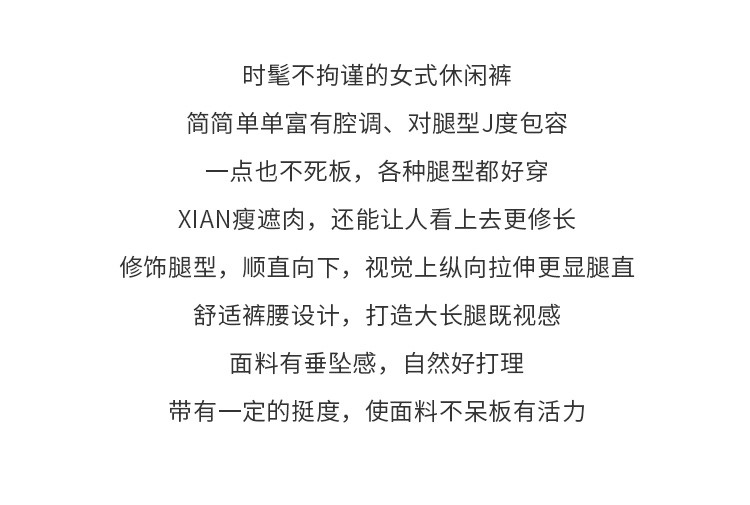 时髦不拘谨的女式休闲裤

简简单单富有腔调、对腿型J度包容

一点也不死板，各种腿型都好穿

XIAN瘦遮肉，还能让人看上去更修长

修饰腿型，顺直向下，视觉上纵向拉伸更显腿直

舒适裤腰设计，打造大长腿既视感

面料有垂坠感，自然好打理

带有一定的挺度，使面料不呆板有活力